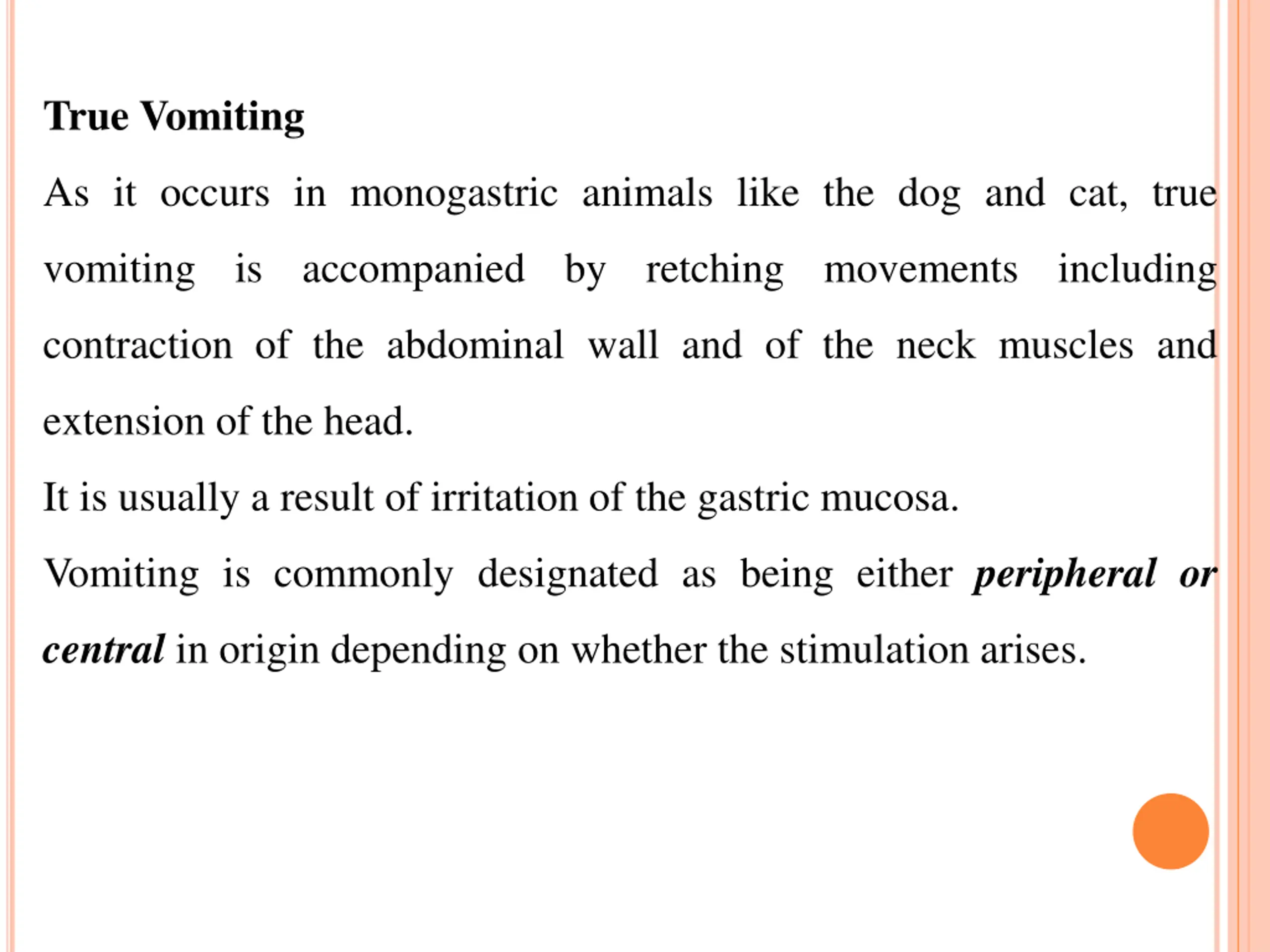 True Vomiting

As it occurs in monogastric animals like the dog and cat, true vomiting is accompanied by retching movements including contraction of the abdominal wall and of the neck muscles and extension of the head.

It is usually a result of irritation of the gastric mucosa.

Vomiting is commonly designated as being either peripheral or central in origin depending on whether the stimulation arises.